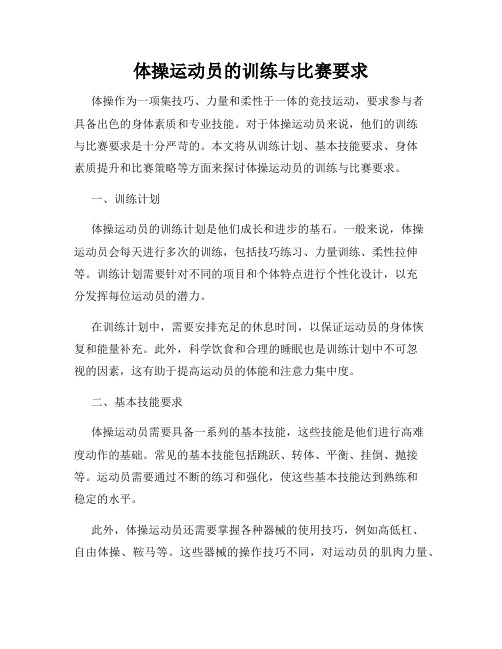 体操运动员的训练与比赛要求

体操作为一项集技巧、力量和柔性于一体的竞技运动，要求参与者具备出色的身体素质和专业技能。对于体操运动员来说，他们的训练与比赛要求是十分严苛的。本文将从训练计划、基本技能要求、身体素质提升和比赛策略等方面来探讨体操运动员的训练与比赛要求。

一、训练计划

体操运动员的训练计划是他们成长和进步的基石。一般来说，体操运动员会每天进行多次的训练，包括技巧练习、力量训练、柔性拉伸等。训练计划需要针对不同的项目和个体特点进行个性化设计，以充分发挥每位运动员的潜力。

在训练计划中，需要安排充足的休息时间，以保证运动员的身体恢复和能量补充。此外，科学饮食和合理的睡眠也是训练计划中不可忽视的因素，这有助于提高运动员的体能和注意力集中度。

二、基本技能要求

体操运动员需要具备一系列的基本技能，这些技能是他们进行高难度动作的基础。常见的基本技能包括跳跃、转体、平衡、挂倒、抛接等。运动员需要通过不断的练习和强化，使这些基本技能达到熟练和稳定的水平。

此外，体操运动员还需要掌握各种器械的使用技巧，例如高低杠、自由体操、鞍马等。这些器械的操作技巧不同，对运动员的肌肉力量、